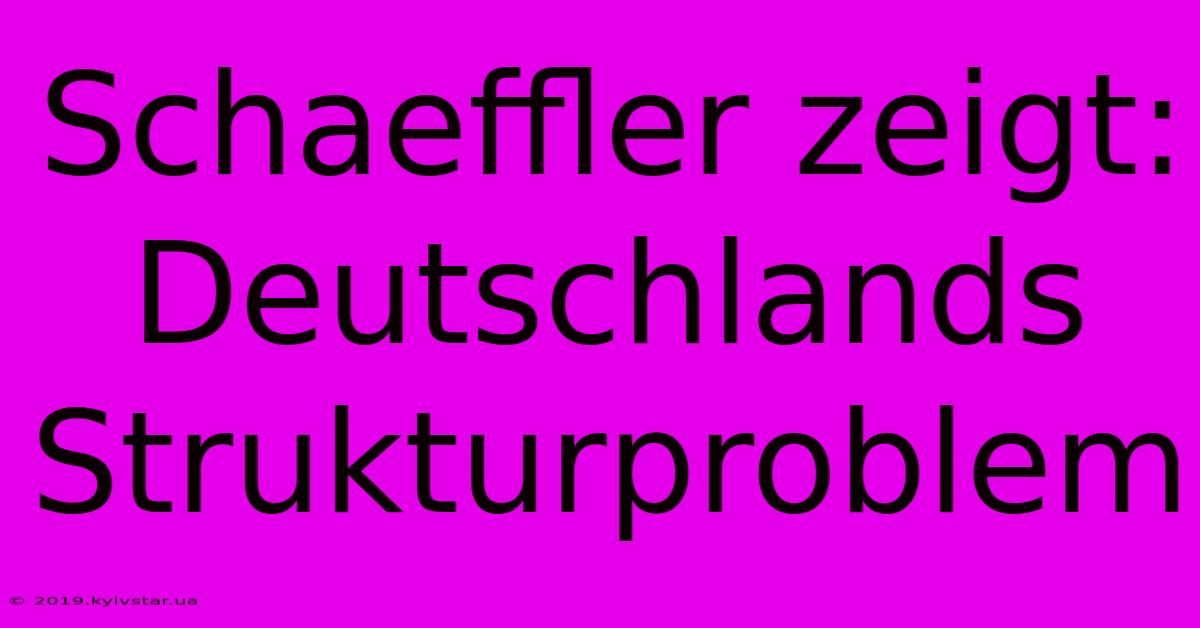 Schaeffler zeigt: Deutschlands Strukturproblem

© 2019.kyivstar.ua